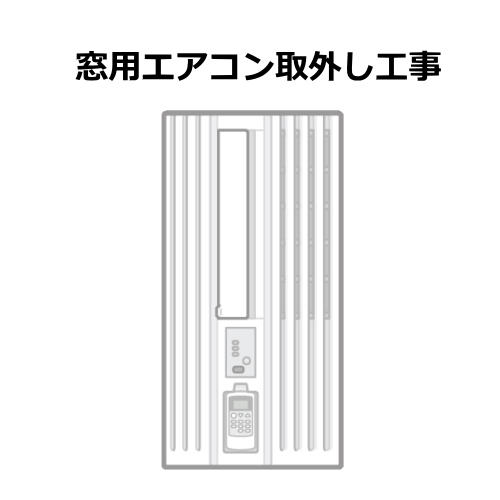 窓用エアコン取外し工事